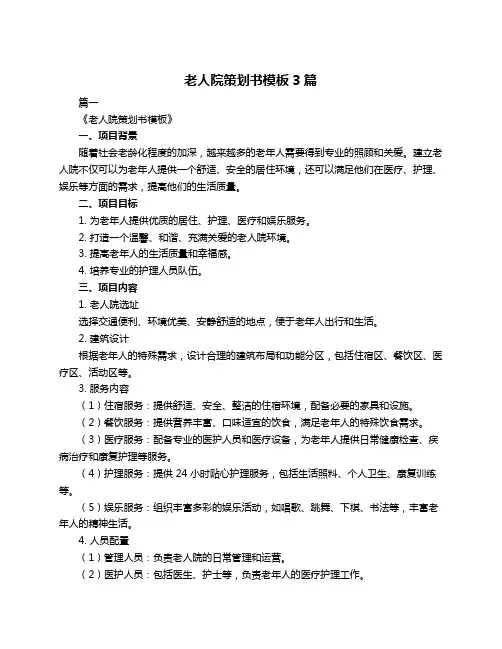 老人院策划书模板 3 篇

篇一

《老人院策划书模板》

一、项目背景

随着社会老龄化程度的加深，越来越多的老年人需要得到专业的照顾和关爱。建立老人院不仅可以为老年人提供一个舒适、安全的居住环境，还可以满足他们在医疗、护理、娱乐等方面的需求，提高他们的生活质量。

二、项目目标

1. 为老年人提供优质的居住、护理、医疗和娱乐服务。

2. 打造一个温馨、和谐、充满关爱的老人院环境。

3. 提高老年人的生活质量和幸福感。

4. 培养专业的护理人员队伍。

三、项目内容

1. 老人院选址

选择交通便利、环境优美、安静舒适的地点，便于老年人出行和生活。

2. 建筑设计

根据老年人的特殊需求，设计合理的建筑布局和功能分区，包括住宿区、餐饮区、医疗区、活动区等。

3. 服务内容

（1）住宿服务：提供舒适、安全、整洁的住宿环境，配备必要的家具和设施。

（2）餐饮服务：提供营养丰富、口味适宜的饮食，满足老年人的特殊饮食需求。

（3）医疗服务：配备专业的医护人员和医疗设备，为老年人提供日常健康检查、疾病治疗和康复护理等服务。

（4）护理服务：提供 24 小时贴心护理服务，包括生活照料、个人卫生、康复训练等。

（5）娱乐服务：组织丰富多彩的娱乐活动，如唱歌、跳舞、下棋、书法等，丰富老年人的精神生活。

4. 人员配置

（1）管理人员：负责老人院的日常管理和运营。

（2）医护人员：包括医生、护士等，负责老年人的医疗护理工作。